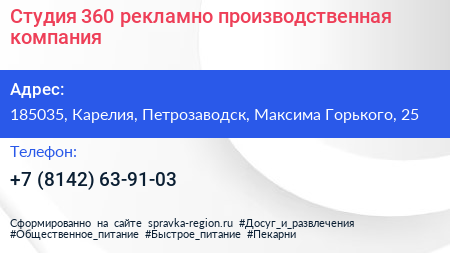 Студия 360 рекламно производственная компания

Адрес:

185035, Карелия, Петрозаводск, Максима Горького, 25

Телефон:

+7 (8142) 63-91-03

Сформированно на сайте spravka-region.ru #Досуг_и_развлечения #Общественное_питание #Быстрое_питание #Пекарни